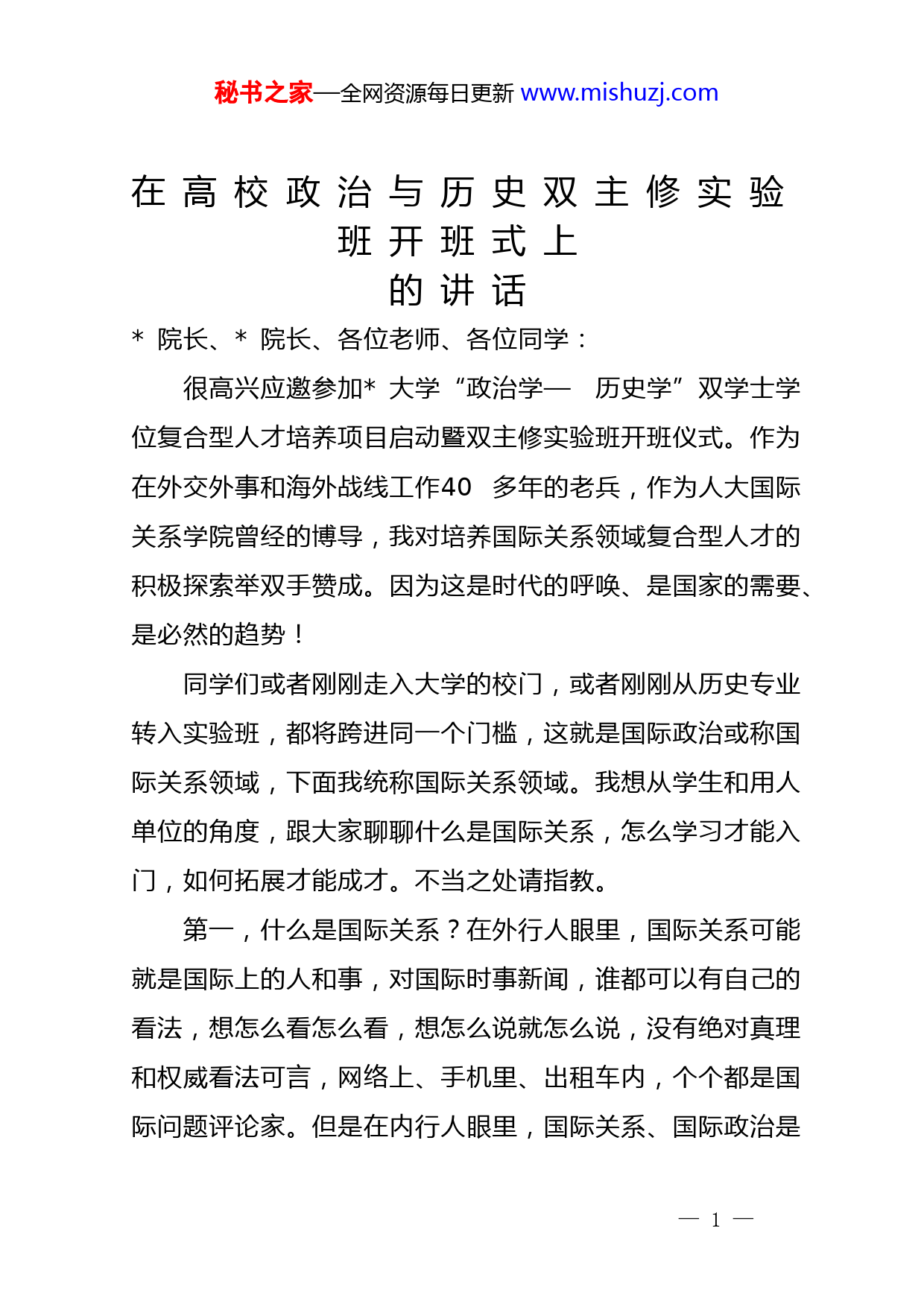 秘书之家—全网资源每日更新 www.mishuzj.com

在高校政治与历史双主修实验班开班式上的讲话

* 院长、* 院长、各位老师、各位同学：

很高兴应邀参加* 大学“政治学— 历史学”双学士学位复合型人才培养项目启动暨双主修实验班开班仪式。作为在外交外事和海外战线工作40 多年的老兵，作为人大国际关系学院曾经的博导，我对培养国际关系领域复合型人才的积极探索举双手赞成。因为这是时代的呼唤、是国家的需要、是必然的趋势！

同学们或者刚刚走入大学的校门，或者刚刚从历史专业转入实验班，都将跨进同一个门槛，这就是国际政治或称国际关系领域，下面我统称国际关系领域。我想从学生和用人单位的角度，跟大家聊聊什么是国际关系，怎么学习才能入门，如何拓展才能成才。不当之处请指教。

第一，什么是国际关系？在外行人眼里，国际关系可能就是国际上的人和事，对国际时事新闻，谁都可以有自己的看法，想怎么看怎么看，想怎么说就怎么说，没有绝对真理和权威看法可言，网络上、手机里、出租车内，个个都是国际问题评论家。但是在内行人眼里，国际关系、国际政治是

— 1 —